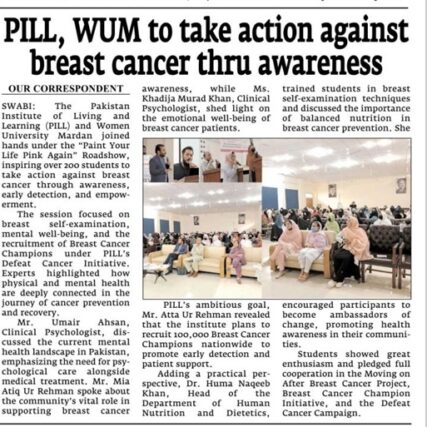 PILL, WUM to take action against breast cancer thru awareness

OUR CORRESPONDENT

SWABI: The Pakistan Institute of Living and Learning (PILL) and Women University Mardan joined hands under the "Paint Your Life Pink Again" Roadshow, inspiring over 200 students to take action against breast cancer through awareness, early detection, and empowerment.

The session focused on breast self-examination, mental well-being, and the recruitment of Breast Cancer Champions under PILL's Defeat Cancer Initiative. Experts highlighted how physical and mental health are deeply connected in the journey of cancer prevention and recovery.

Mr. Umair Ahsan, Clinical Psychologist, discussed the current mental health landscape in Pakistan, emphasizing the need for psychological care alongside medical treatment. Mr. Mia Atiq Ur Rehman spoke about the community's vital role in supporting breast cancer awareness, while Ms. Khadija Murad Khan, Clinical Psychologist, shed light on the emotional well-being of breast cancer patients.

PILL's ambitious goal, Mr. Atta Ur Rehman revealed that the institute plans to recruit 100,000 Breast Cancer Champions nationwide to promote early detection and patient support.

Adding a practical perspective, Dr. Huma Naqeeb Khan, Head of the Department of Human Nutrition and Dietetics, trained students in breast self-examination techniques and discussed the importance of balanced nutrition in breast cancer prevention. She encouraged participants to become ambassadors of change, promoting health awareness in their communities.

Students showed great enthusiasm and pledged full cooperation in the Moving on After Breast Cancer Project, Breast Cancer Champion Initiative, and the Defeat Cancer Campaign.